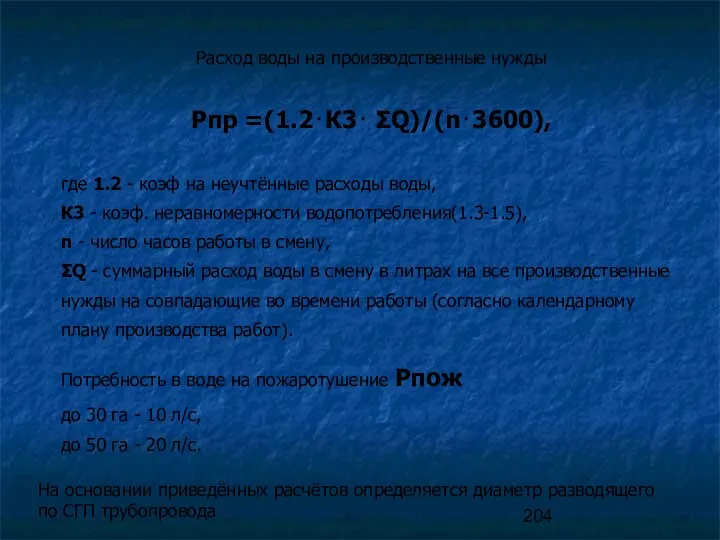 Расход воды на производственные нужды

Рпр =(1.2·К3· ΣQ)/(n·3600),

где 1.2 - коэф на неучтённые расходы воды,
К3 - коэф. неравномерности водопотребления(1.3-1.5),
n - число часов работы в смену,
ΣQ - суммарный расход воды в смену в литрах на все производственные нужды на совпадающие во времени работы (согласно календарному плану производства работ).

Потребность в воде на пожаротушение Рпож
до 30 га - 10 л/с,
до 50 га - 20 л/с.

На основании приведённых расчётов определяется диаметр разводящего по СГП трубопровода

204